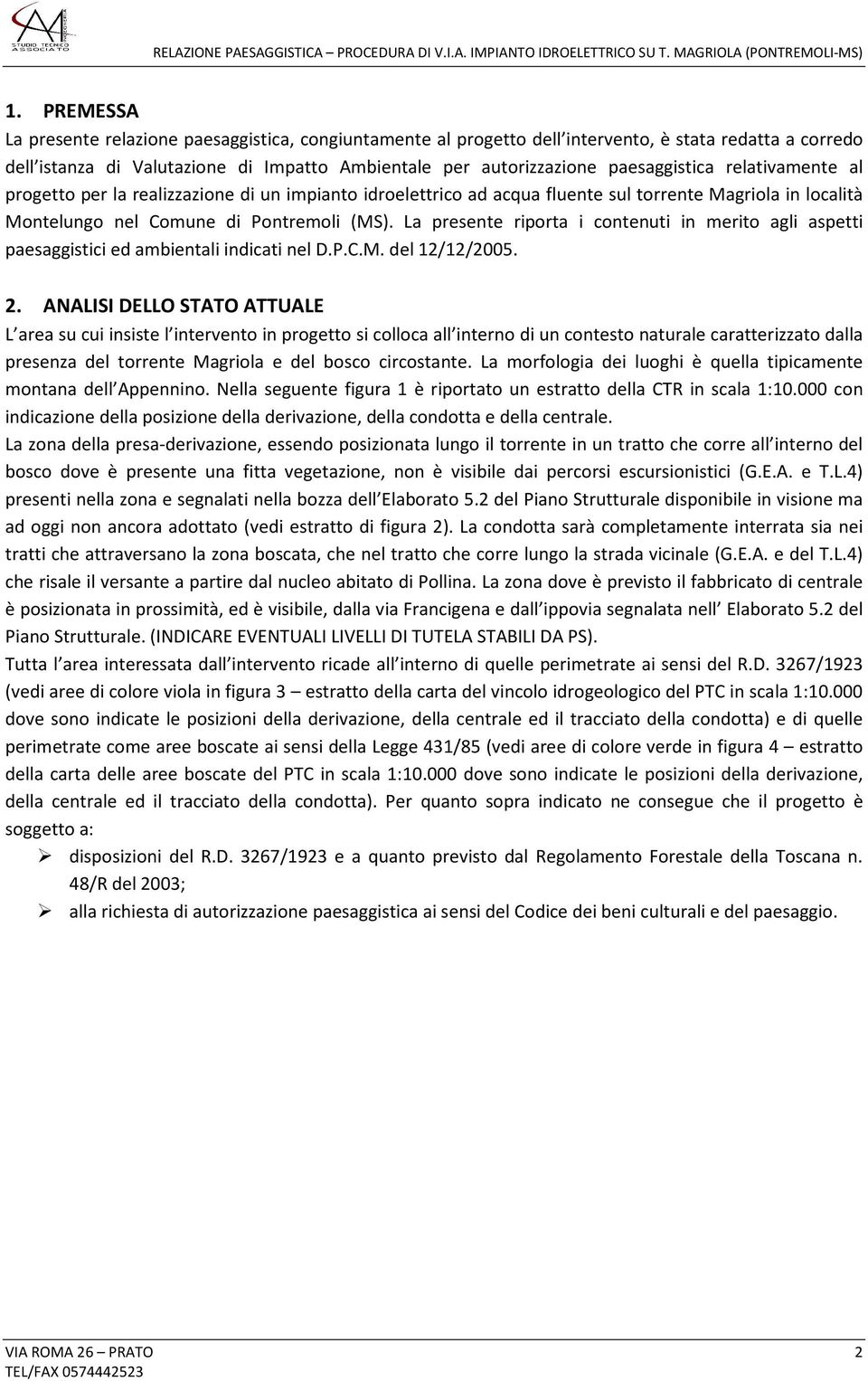 STUDIO TECNICO ASSOCIATO

RELAZIONE PAESAGGISTICA – PROCEDURA DI V.I.A. IMPIANTO IDROELETTRICO SU T. MAGRIOLA (PONTREMOLI-MS)

1. PREMESSA

La presente relazione paesaggistica, congiuntamente al progetto dell intervento, è stata redatta a corredo dell istanza di Valutazione di Impatto Ambientale per autorizzazione paesaggistica relativamente al progetto per la realizzazione di un impianto idroelettrico ad acqua fluente sul torrente Magriola in località Montelungo nel Comune di Pontremoli (MS). La presente riporta i contenuti in merito agli aspetti paesaggistici ed ambientali indicati nel D.P.C.M. del 12/12/2005.

2. ANALISI DELLO STATO ATTUALE

L area su cui insiste l intervento in progetto si colloca all interno di un contesto naturale caratterizzato dalla presenza del torrente Magriola e del bosco circostante. La morfologia dei luoghi è quella tipicamente montana dell Appennino. Nella seguente figura 1 è riportato un estratto della CTR in scala 1:10.000 con indicazione della posizione della derivazione, della condotta e della centrale.

La zona della presa-derivazione, essendo posizionata lungo il torrente in un tratto che corre all interno del bosco dove è presente una fitta vegetazione, non è visibile dai percorsi escursionistici (G.E.A. e T.L.4) presenti nella zona e segnalati nella bozza dell Elaborato 5.2 del Piano Strutturale disponibile in visione ma ad oggi non ancora adottato (vedi estratto di figura 2). La condotta sarà completamente interrata sia nei tratti che attraversano la zona boscata, che nel tratto che corre lungo la strada vicinale (G.E.A. e del T.L.4) che risale il versante a partire dal nucleo abitato di Pollina. La zona dove è previsto il fabbricato di centrale è posizionata in prossimità, ed è visibile, dalla via Francigena e dall ippovia segnalata nell Elaborato 5.2 del Piano Strutturale. (INDICARE EVENTUALI LIVELLI DI TUTELA STABILI DA PS).

Tutta l area interessata dall intervento ricade all interno di quelle perimetrate ai sensi del R.D. 3267/1923 (vedi aree di colore viola in figura 3 – estratto della carta del vincolo idrogeologico del PTC in scala 1:10.000 dove sono indicate le posizioni della derivazione, della centrale ed il tracciato della condotta) e di quelle perimetrate come aree boscate ai sensi della Legge 431/85 (vedi aree di colore verde in figura 4 – estratto della carta delle aree boscate del PTC in scala 1:10.000 dove sono indicate le posizioni della derivazione, della centrale ed il tracciato della condotta). Per quanto sopra indicato ne consegue che il progetto è soggetto a:

➢ disposizioni del R.D. 3267/1923 e a quanto previsto dal Regolamento Forestale della Toscana n. 48/R del 2003;
➢ alla richiesta di autorizzazione paesaggistica ai sensi del Codice dei beni culturali e del paesaggio.

VIA ROMA 26 – PRATO
TEL/FAX 0574442523

2